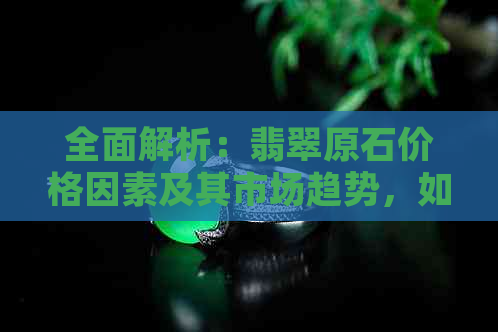 全面解析：翡翠原石价格因素及其市场趋势，如